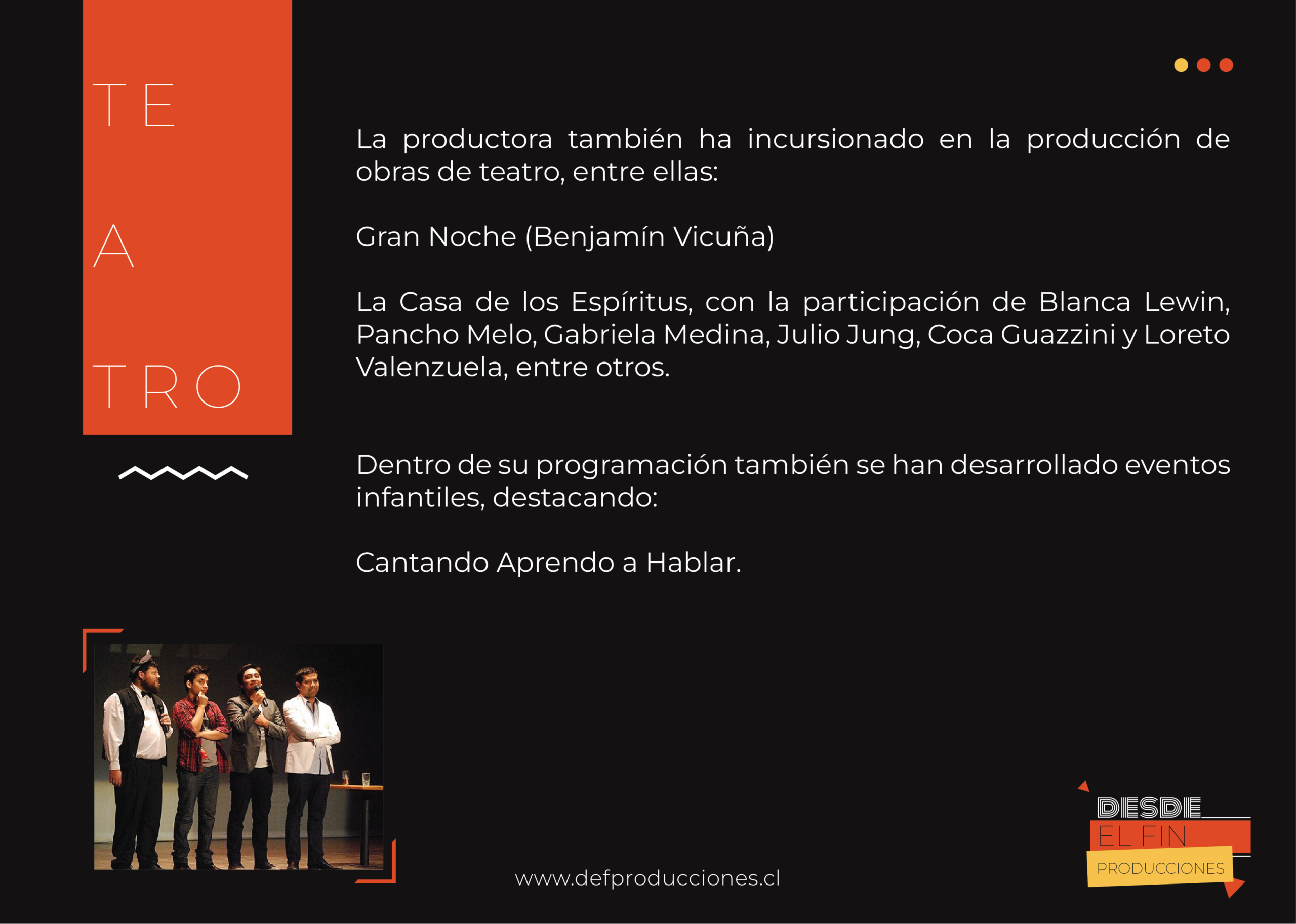 TE

A

TRO

La productora también ha incursionado en la producción de obras de teatro, entre ellas:

Gran Noche (Benjamín Vicuña)

La Casa de los Espíritus, con la participación de Blanca Lewin, Pancho Melo, Gabriela Medina, Julio Jung, Coca Guazzini y Loreto Valenzuela, entre otros.

Dentro de su programación también se han desarrollado eventos infantiles, destacando:

Cantando Aprendo a Hablar.

www.defproducciones.cl

DESDE
EL FIN
PRODUCCIONES